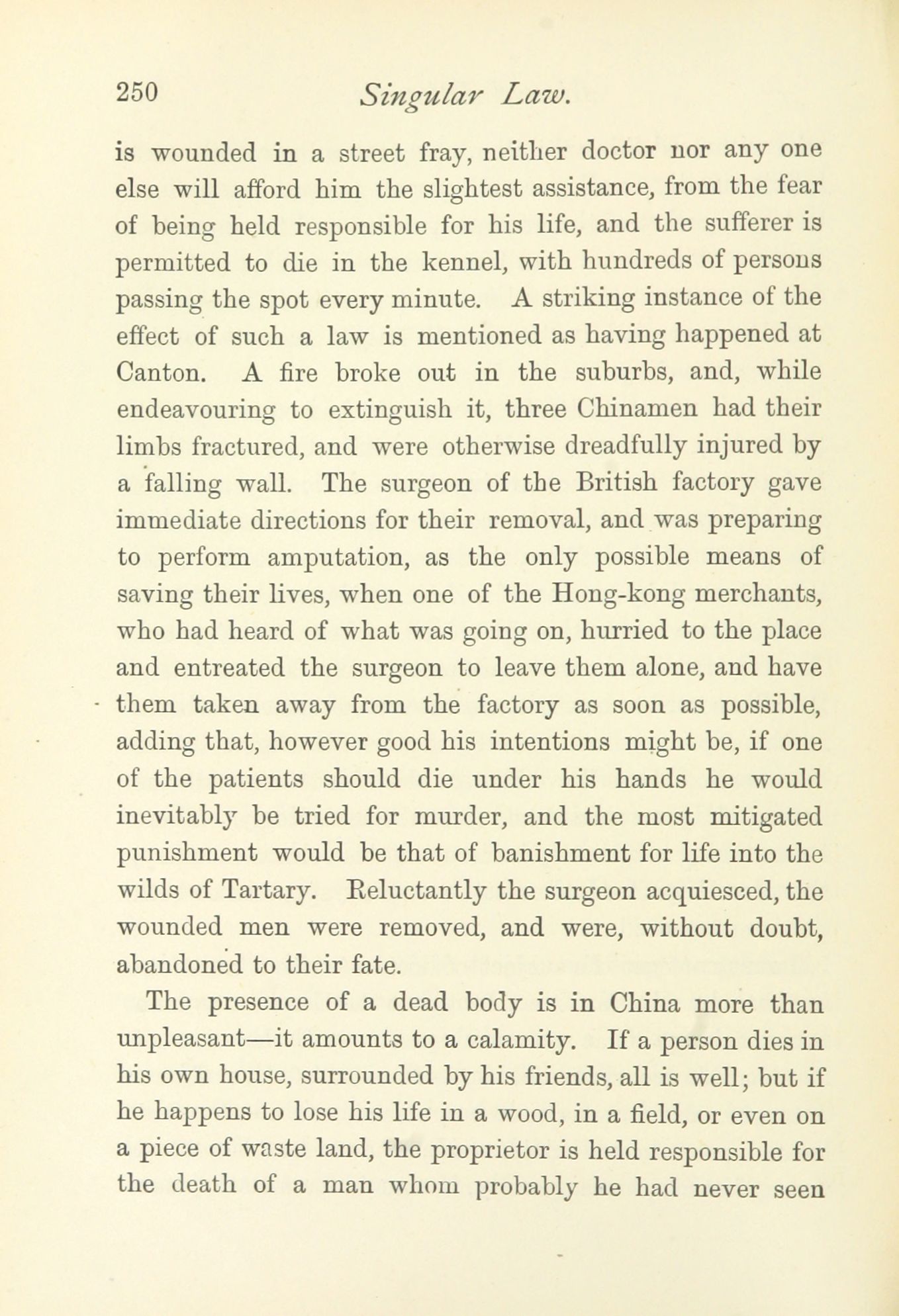 250 Singular Law.

is wounded in a street fray, neither doctor nor any one else will afford him the slightest assistance, from the fear of being held responsible for his life, and the sufferer is permitted to die in the kennel, with hundreds of persons passing the spot every minute. A striking instance of the effect of such a law is mentioned as having happened at Canton. A fire broke out in the suburbs, and, while endeavouring to extinguish it, three Chinamen had their limbs fractured, and were otherwise dreadfully injured by a falling wall. The surgeon of the British factory gave immediate directions for their removal, and was preparing to perform amputation, as the only possible means of saving their lives, when one of the Hong-kong merchants, who had heard of what was going on, hurried to the place and entreated the surgeon to leave them alone, and have them taken away from the factory as soon as possible, adding that, however good his intentions might be, if one of the patients should die under his hands he would inevitably be tried for murder, and the most mitigated punishment would be that of banishment for life into the wilds of Tartary. Reluctantly the surgeon acquiesced, the wounded men were removed, and were, without doubt, abandoned to their fate.

The presence of a dead body is in China more than unpleasant—it amounts to a calamity. If a person dies in his own house, surrounded by his friends, all is well; but if he happens to lose his life in a wood, in a field, or even on a piece of waste land, the proprietor is held responsible for the death of a man whom probably he had never seen